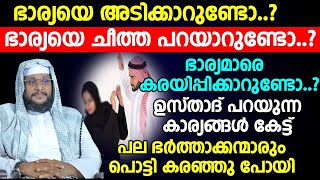 ഭാര്യയെ അടിക്കാറുണ്ടോ..?
ഭാര്യയെ ചീത്ത പറയാറുണ്ടോ..?

ഭാര്യമാരെ കരയിപ്പിക്കാറുണ്ടോ..?
ഉസ്താദ് പറയുന്ന കാര്യങ്ങൾ കേട്ട്
പല ഭർത്താക്കന്മാരും പൊട്ടി കരഞ്ഞു പോയി